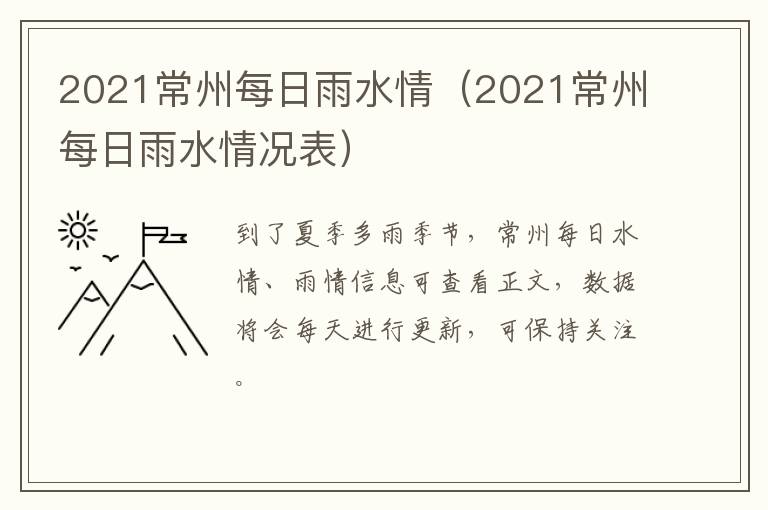 2021常州每日雨水情（2021常州每日雨水情况表）

到了夏季多雨季节，常州每日水情、雨情信息可查看正文，数据将会每天进行更新，可保持关注。